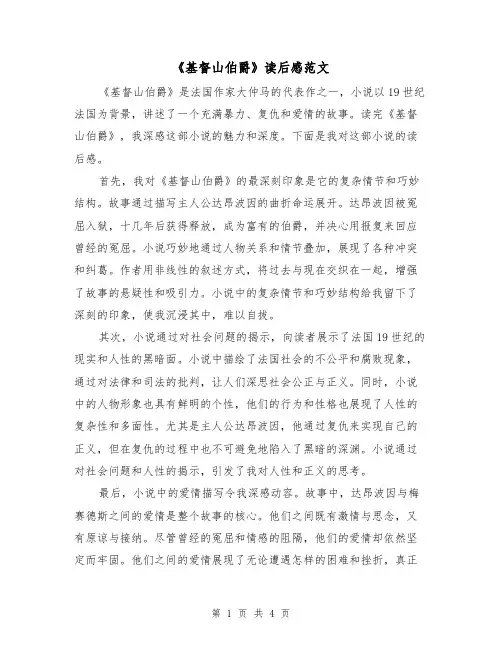 《基督山伯爵》读后感范文

《基督山伯爵》是法国作家大仲马的代表作之一，小说以19世纪法国为背景，讲述了一个充满暴力、复仇和爱情的故事。读完《基督山伯爵》，我深感这部小说的魅力和深度。下面是我对这部小说的读后感。

首先，我对《基督山伯爵》的最深刻印象是它的复杂情节和巧妙结构。故事通过描写主人公达昂波因的曲折命运展开。达昂波因被冤屈入狱，十几年后获得释放，成为富有的伯爵，并决心用报复来回应曾经的冤屈。小说巧妙地通过人物关系和情节叠加，展现了各种冲突和纠葛。作者用非线性的叙述方式，将过去与现在交织在一起，增强了故事的悬疑性和吸引力。小说中的复杂情节和巧妙结构给我留下了深刻的印象，使我沉浸其中，难以自拔。

其次，小说通过对社会问题的揭示，向读者展示了法国19世纪的现实和人性的黑暗面。小说中描绘了法国社会的不公平和腐败现象，通过对法律和司法的批判，让人们深思社会公正与正义。同时，小说中的人物形象也具有鲜明的个性，他们的行为和性格也展现了人性的复杂性和多面性。尤其是主人公达昂波因，他通过复仇来实现自己的正义，但在复仇的过程中也不可避免地陷入了黑暗的深渊。小说通过对社会问题和人性的揭示，引发了我对人性和正义的思考。

最后，小说中的爱情描写令我深感动容。故事中，达昂波因与梅赛德斯之间的爱情是整个故事的核心。他们之间既有激情与思念，又有原谅与接纳。尽管曾经的冤屈和情感的阻隔，他们的爱情却依然坚定而牢固。他们之间的爱情展现了无论遭遇怎样的困难和挫折，真正

第 1 页 共 4 页